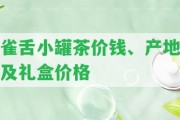 雀舌小罐茶价钱、产地及礼盒价格